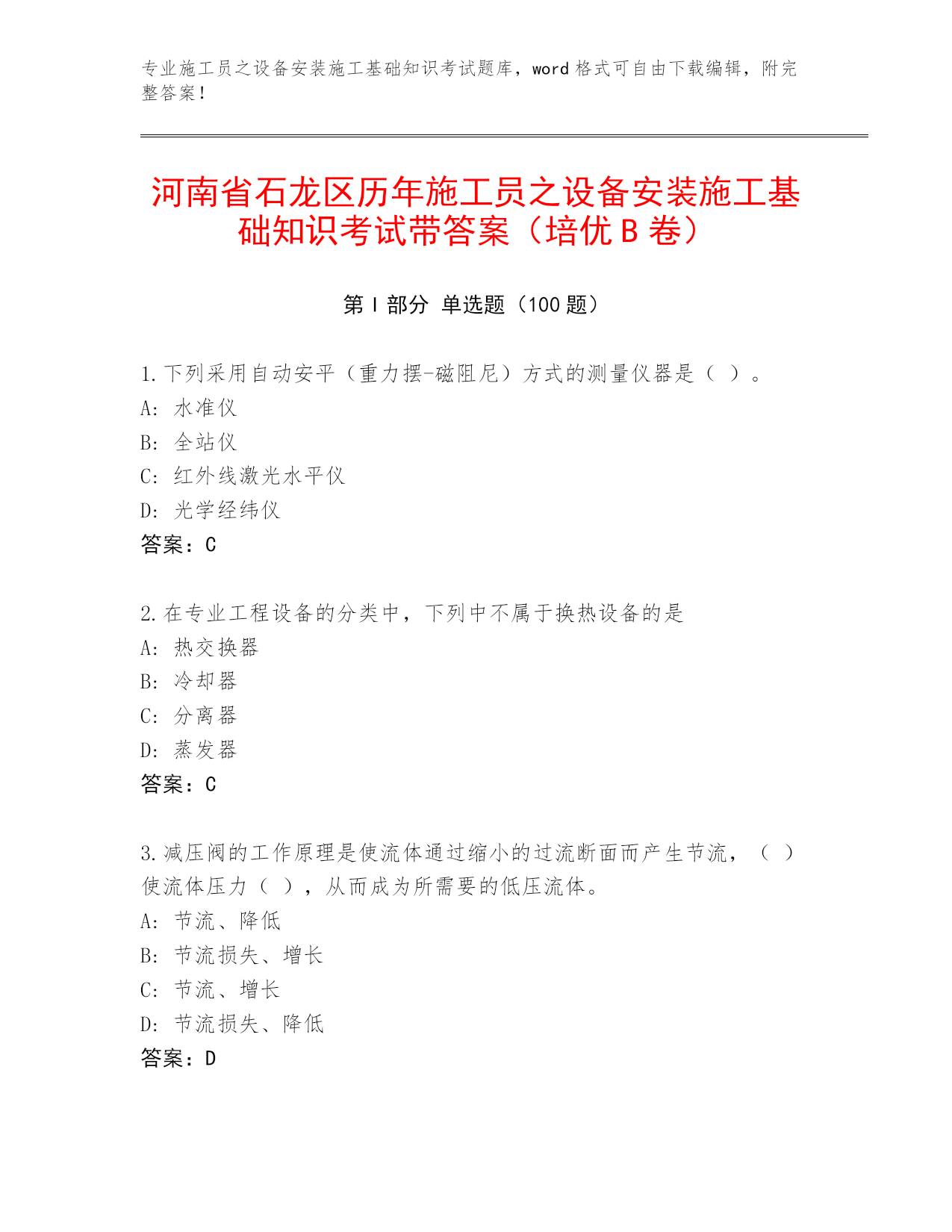 专业施工员之设备安装施工基础知识考试题库，word 格式可自由下载编辑，附完整答案！

河南省石龙区历年施工员之设备安装施工基础知识考试带答案（培优 B 卷）

第 I 部分 单选题（100 题）

1.下列采用自动安平（重力摆-磁阻尼）方式的测量仪器是（ ）。
A: 水准仪
B: 全站仪
C: 红外线激光水平仪
D: 光学经纬仪
答案：C

2.在专业工程设备的分类中，下列中不属于换热设备的是
A: 热交换器
B: 冷却器
C: 分离器
D: 蒸发器
答案：C

3.减压阀的工作原理是使流体通过缩小的过流断面而产生节流，（ ）使流体压力（ ），从而成为所需要的低压流体。
A: 节流、降低
B: 节流损失、增长
C: 节流、增长
D: 节流损失、降低
答案：D